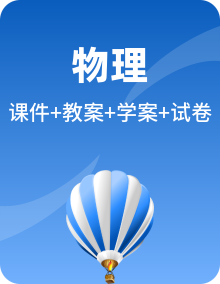 物理

课件+教案+学案+试卷